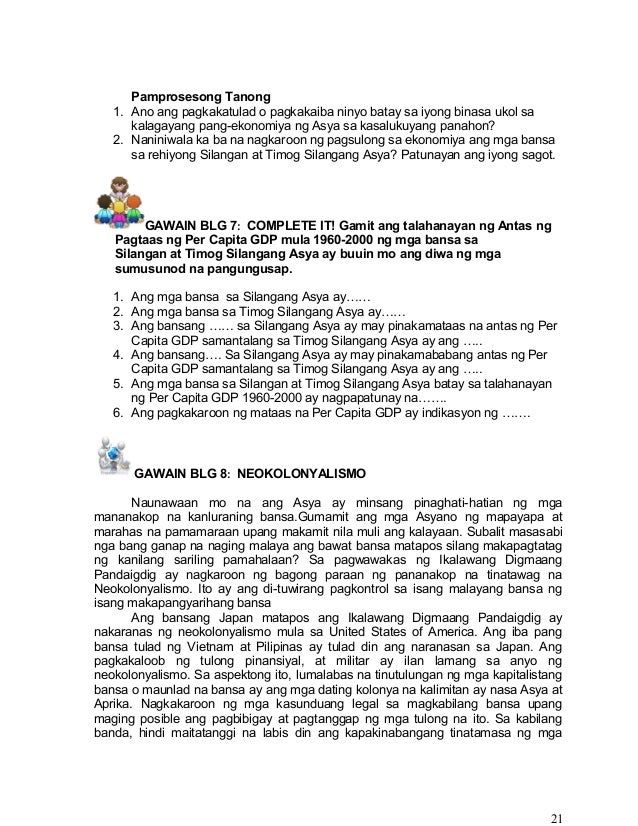 Pamprosesong Tanong
1. Ano ang pagkakatulad o pagkakaiba ninyo batay sa iyong binasa ukol sa kalagayang pang-ekonomiya ng Asya sa kasalukuyang panahon?
2. Naniniwala ka ba na nagkaroon ng pagsulong sa ekonomiya ang mga bansa sa rehiyong Silangan at Timog Silangang Asya? Patunayan ang iyong sagot.

GAWAIN BLG 7: COMPLETE IT! Gamit ang talahanayan ng Antas ng Pagtaas ng Per Capita GDP mula 1960-2000 ng mga bansa sa Silangan at Timog Silangang Asya ay buuin mo ang diwa ng mga sumusunod na pangungusap.

1. Ang mga bansa sa Silangang Asya ay……
2. Ang mga bansa sa Timog Silangang Asya ay……
3. Ang bansang …… sa Silangang Asya ay may pinakamataas na antas ng Per Capita GDP samantalang sa Timog Silangang Asya ay ang …..
4. Ang bansang…. Sa Silangang Asya ay may pinakamababang antas ng Per Capita GDP samantalang sa Timog Silangang Asya ay ang …..
5. Ang mga bansa sa Silangan at Timog Silangang Asya batay sa talahanayan ng Per Capita GDP 1960-2000 ay nagpapatunay na…….
6. Ang pagkakaroon ng mataas na Per Capita GDP ay indikasyon ng …….

GAWAIN BLG 8: NEOKOLONYALISMO

Naunawaan mo na ang Asya ay minsang pinaghati-hatian ng mga mananakop na kanluraning bansa.Gumamit ang mga Asyano ng mapayapa at marahas na pamamaraan upang makamit nila muli ang kalayaan. Subalit masasabi nga bang ganap na naging malaya ang bawat bansa matapos silang makapagtatag ng kanilang sariling pamahalaan? Sa pagwawakas ng Ikalawang Digmaang Pandaigdig ay nagkaroon ng bagong paraan ng pananakop na tinatawag na Neokolonyalismo. Ito ay ang di-tuwirang pagkontrol sa isang malayang bansa ng isang makapangyarihang bansa

Ang bansang Japan matapos ang Ikalawang Digmaang Pandaigdig ay nakaranas ng neokolonyalismo mula sa United States of America. Ang iba pang bansa tulad ng Vietnam at Pilipinas ay tulad din ang naranasan sa Japan. Ang pagkakaloob ng tulong pinansiyal, at militar ay ilan lamang sa anyo ng neokolonyalismo. Sa aspektong ito, lumalabas na tinutulungan ng mga kapitalistang bansa o maunlad na bansa ay ang mga dating kolonya na kalimitan ay nasa Asya at Aprika. Nagkakaroon ng mga kasunduang legal sa magkabilang bansa upang maging posible ang pagbibigay at pagtanggap ng mga tulong na ito. Sa kabilang banda, hindi maitatanggi na labis din ang kapakinabangang tinatamasa ng mga

21